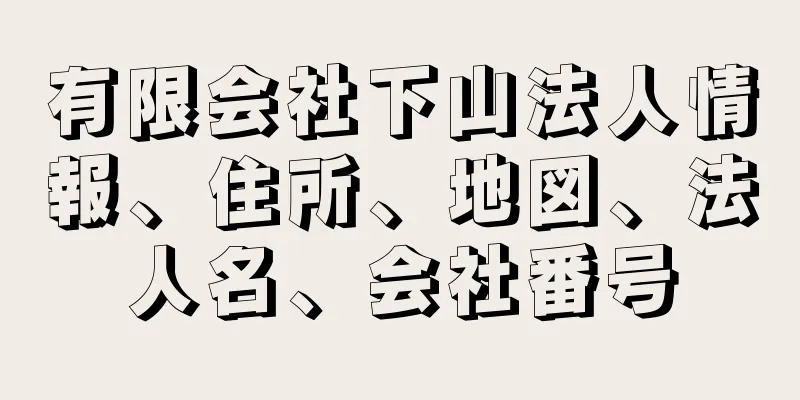 有限会社下山法人情報、住所、地図、法人名、会社番号